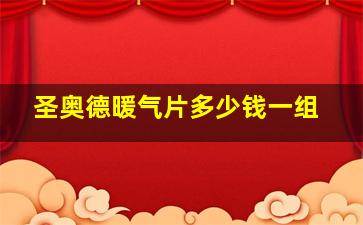 圣奥德暖气片多少钱一组